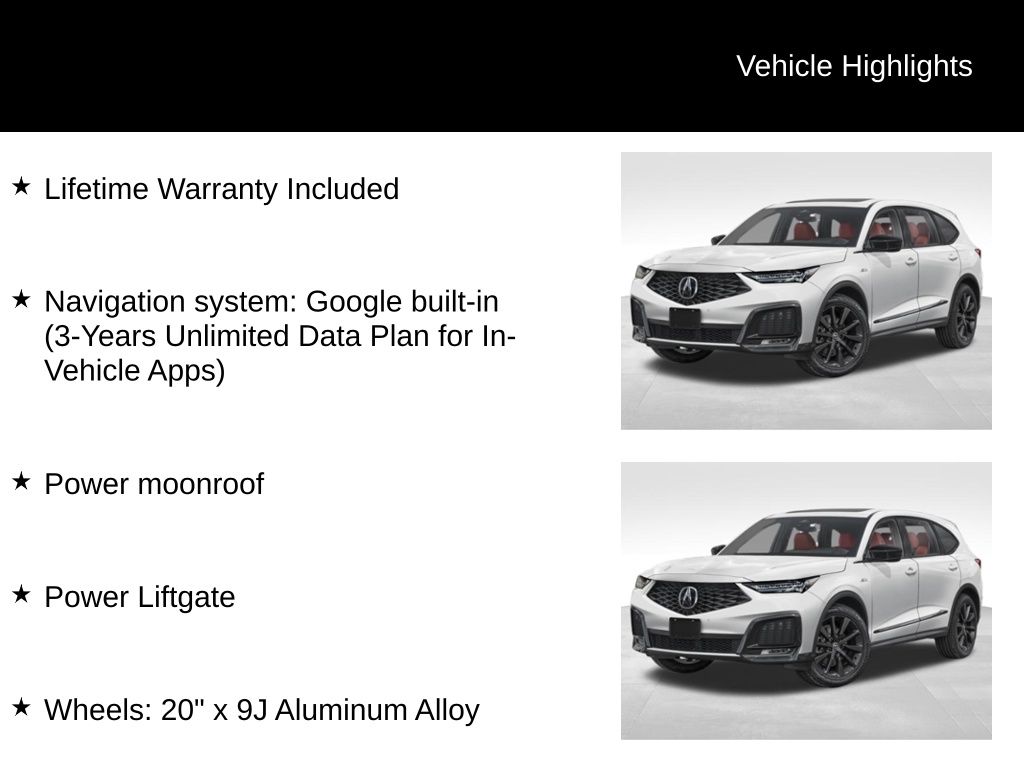 Vehicle Highlights

★ Lifetime Warranty Included

★ Navigation system: Google built-in (3-Years Unlimited Data Plan for In-Vehicle Apps)

★ Power moonroof

★ Power Liftgate

★ Wheels: 20" x 9J Aluminum Alloy